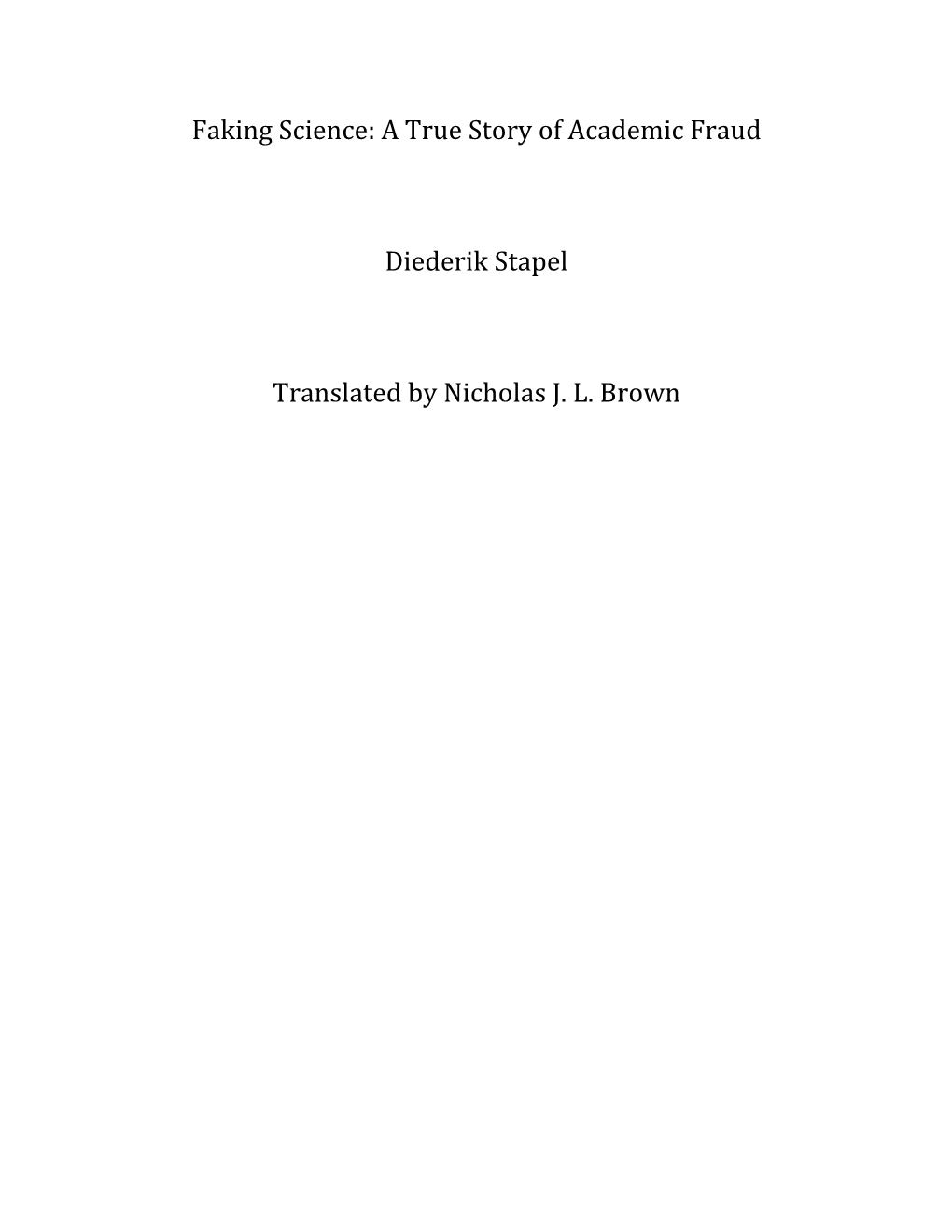 Faking Science: A True Story of Academic Fraud

Diederik Stapel

Translated by Nicholas J. L. Brown